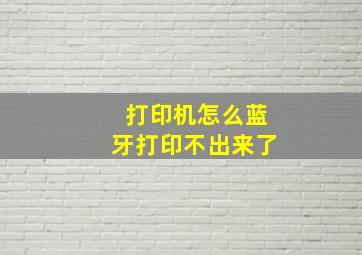 打印机怎么蓝牙打印不出来了